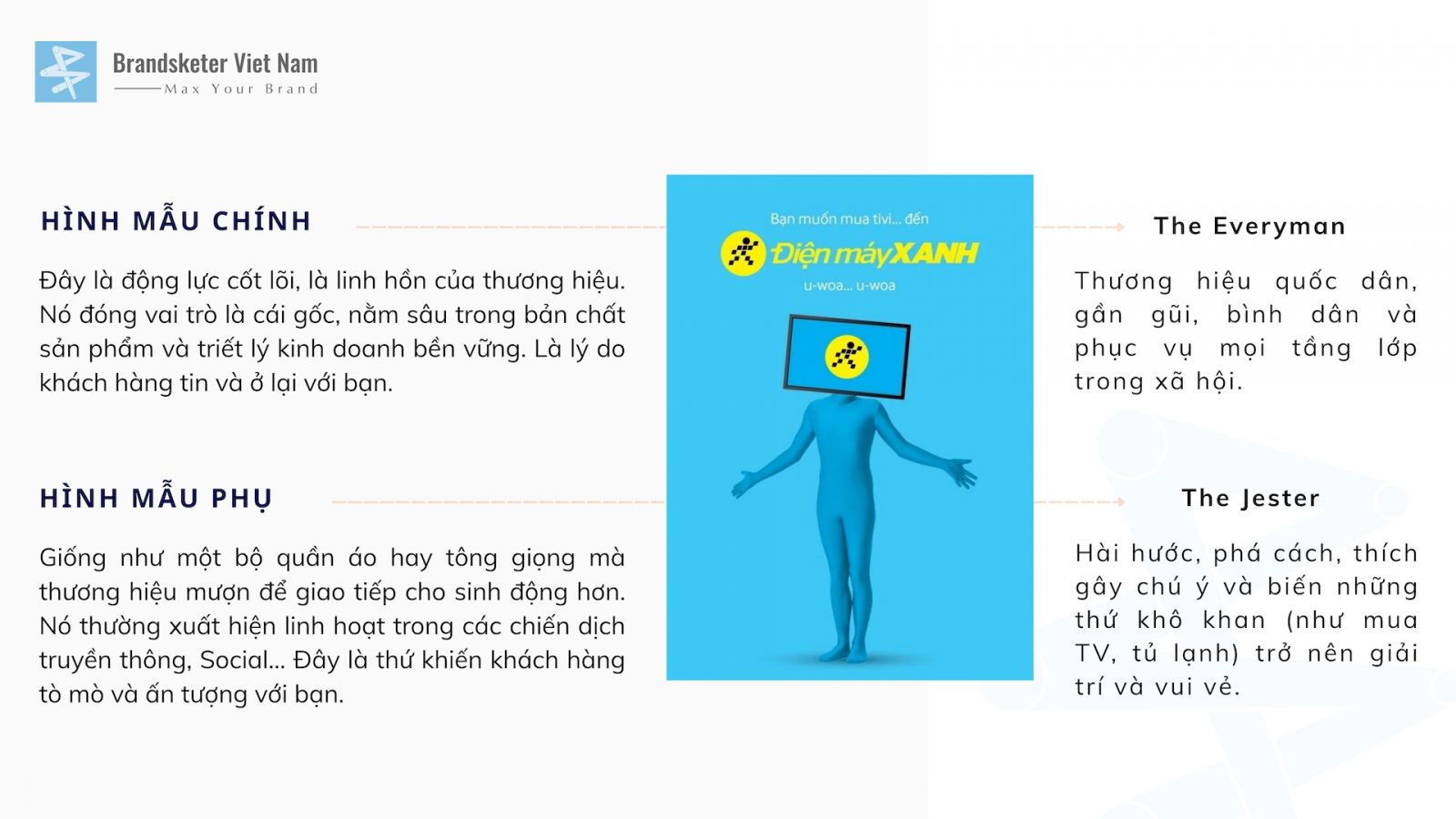 Brandsketer Viet Nam
Max Your Brand

HÌNH MẪU CHÍNH

Đây là động lực cốt lõi, là linh hồn của thương hiệu. Nó đóng vai trò là cái gốc, nằm sâu trong bản chất sản phẩm và triết lý kinh doanh bền vững. Là lý do khách hàng tin và ở lại với bạn.

HÌNH MẪU PHỤ

Giống như một bộ quần áo hay tông giọng mà thương hiệu mượn để giao tiếp cho sinh động hơn. Nó thường xuất hiện linh hoạt trong các chiến dịch truyền thông, Social... Đây là thứ khiến khách hàng tò mò và ấn tượng với bạn.

Bạn muốn mua tivi... đến
Điện máy XANH
u-woa... u-woa

The Everyman

Thương hiệu quốc dân, gần gũi, bình dân và phục vụ mọi tầng lớp trong xã hội.

The Jester

Hài hước, phá cách, thích gây chú ý và biến những thứ khô khan (như mua TV, tủ lạnh) trở nên giải trí và vui vẻ.